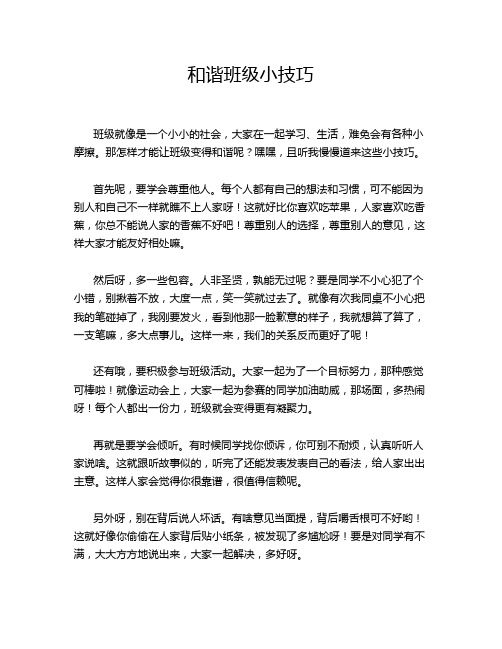 和谐班级小技巧

班级就像是一个小小的社会，大家在一起学习、生活，难免会有各种小摩擦。那怎样才能让班级变得和谐呢？嘿嘿，且听我慢慢道来这些小技巧。

首先呢，要学会尊重他人。每个人都有自己的想法和习惯，可不能因为别人和自己不一样就瞧不上人家呀！这就好比你喜欢吃苹果，人家喜欢吃香蕉，你总不能说人家的香蕉不好吧！尊重别人的选择，尊重别人的意见，这样大家才能友好相处嘛。

然后呀，多一些包容。人非圣贤，孰能无过呢？要是同学不小心犯了个小错，别揪着不放，大度一点，笑一笑就过去了。就像有次我同桌不小心把我的笔碰掉了，我刚要发火，看到他那一脸歉意的样子，我就想算了算了，一支笔嘛，多大点事儿。这样一来，我们的关系反而更好了呢！

还有哦，要积极参与班级活动。大家一起为了一个目标努力，那种感觉可棒啦！就像运动会上，大家一起为参赛的同学加油助威，那场面，多热闹呀！每个人都出一份力，班级就会变得更有凝聚力。

再就是要学会倾听。有时候同学找你倾诉，你可别不耐烦，认真听听人家说啥。这就跟听故事似的，听完了还能发表发表自己的看法，给人家出出主意。这样人家会觉得你很靠谱，很值得信赖呢。

另外呀，别在背后说人坏话。有啥意见当面提，背后嚼舌根可不好哟！这就好像你偷偷在人家背后贴小纸条，被发现了多尴尬呀！要是对同学有不满，大大方方地说出来，大家一起解决，多好呀。